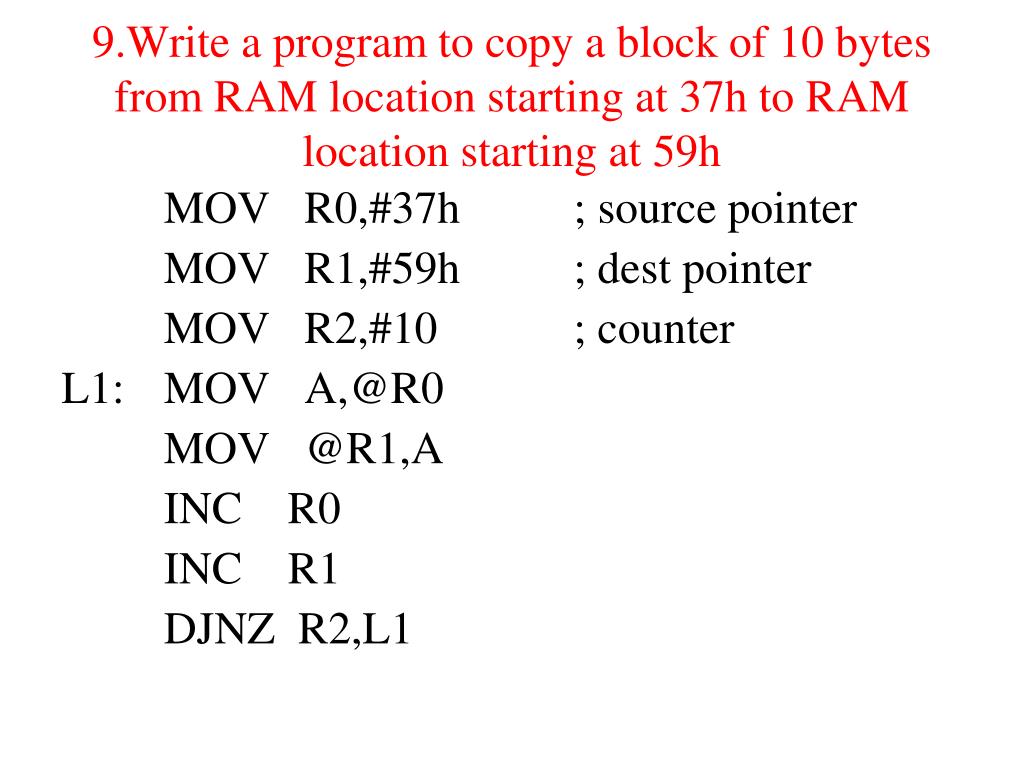 9.Write a program to copy a block of 10 bytes from RAM location starting at 37h to RAM location starting at 59h

MOV R0,#37h ; source pointer
MOV R1,#59h ; dest pointer
MOV R2,#10 ; counter
L1: MOV A,@R0
MOV @R1,A
INC R0
INC R1
DJNZ R2,L1